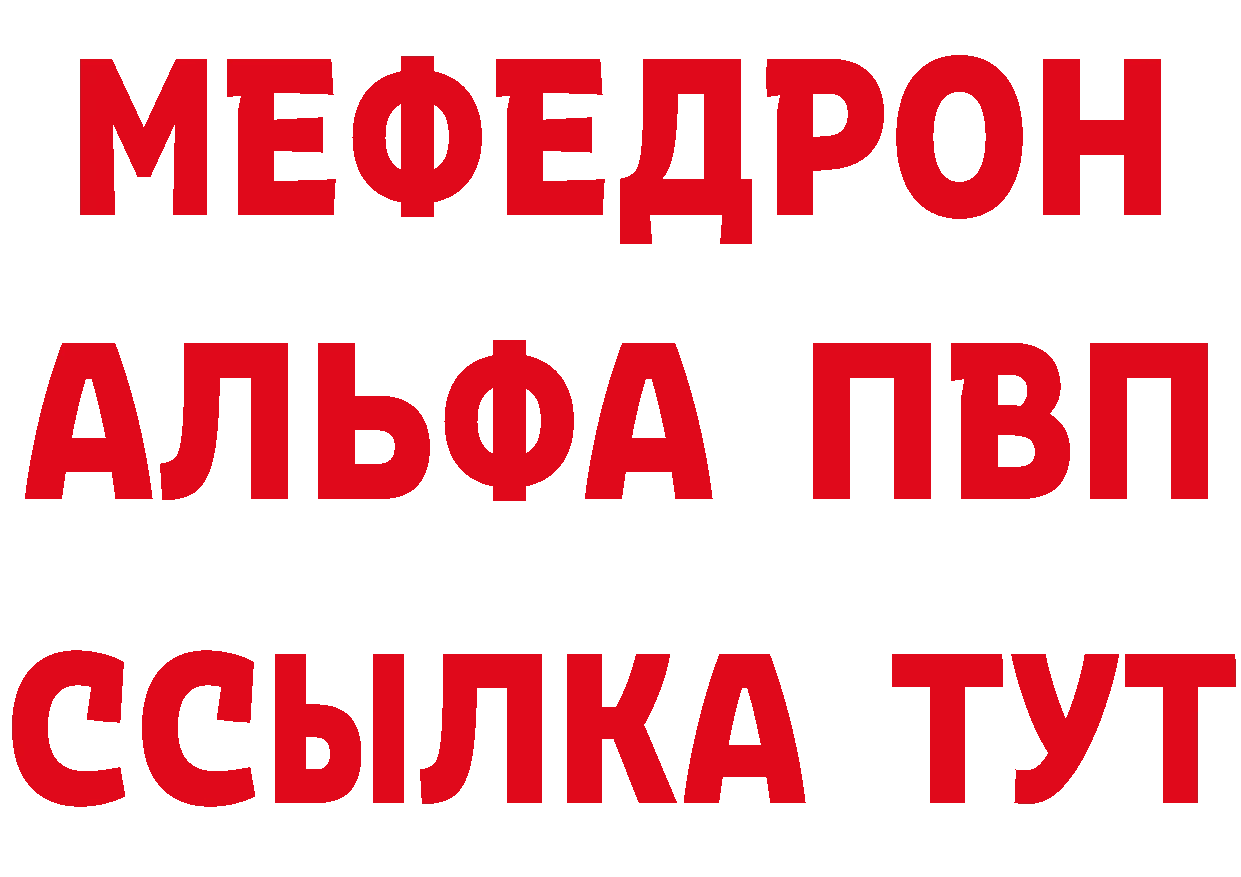 МЕФЕДРОН
АЛЬФА ПВП
ССЫЛКА ТУТ